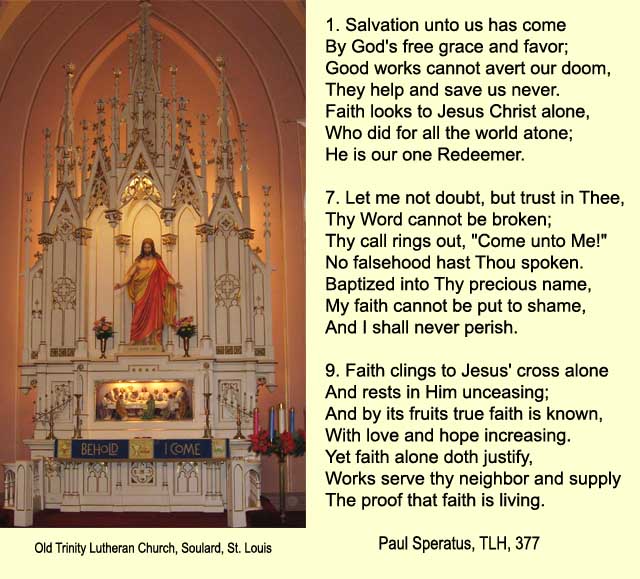 BEHOLD I COME

Old Trinity Lutheran Church, Soulard, St. Louis

1. Salvation unto us has come
By God's free grace and favor;
Good works cannot avert our doom,
They help and save us never.
Faith looks to Jesus Christ alone,
Who did for all the world atone;
He is our one Redeemer.

7. Let me not doubt, but trust in Thee,
Thy Word cannot be broken;
Thy call rings out, "Come unto Me!"
No falsehood hast Thou spoken.
Baptized into Thy precious name,
My faith cannot be put to shame,
And I shall never perish.

9. Faith clings to Jesus' cross alone
And rests in Him unceasing;
And by its fruits true faith is known,
With love and hope increasing.
Yet faith alone doth justify,
Works serve thy neighbor and supply
The proof that faith is living.

Paul Speratus, TLH, 377